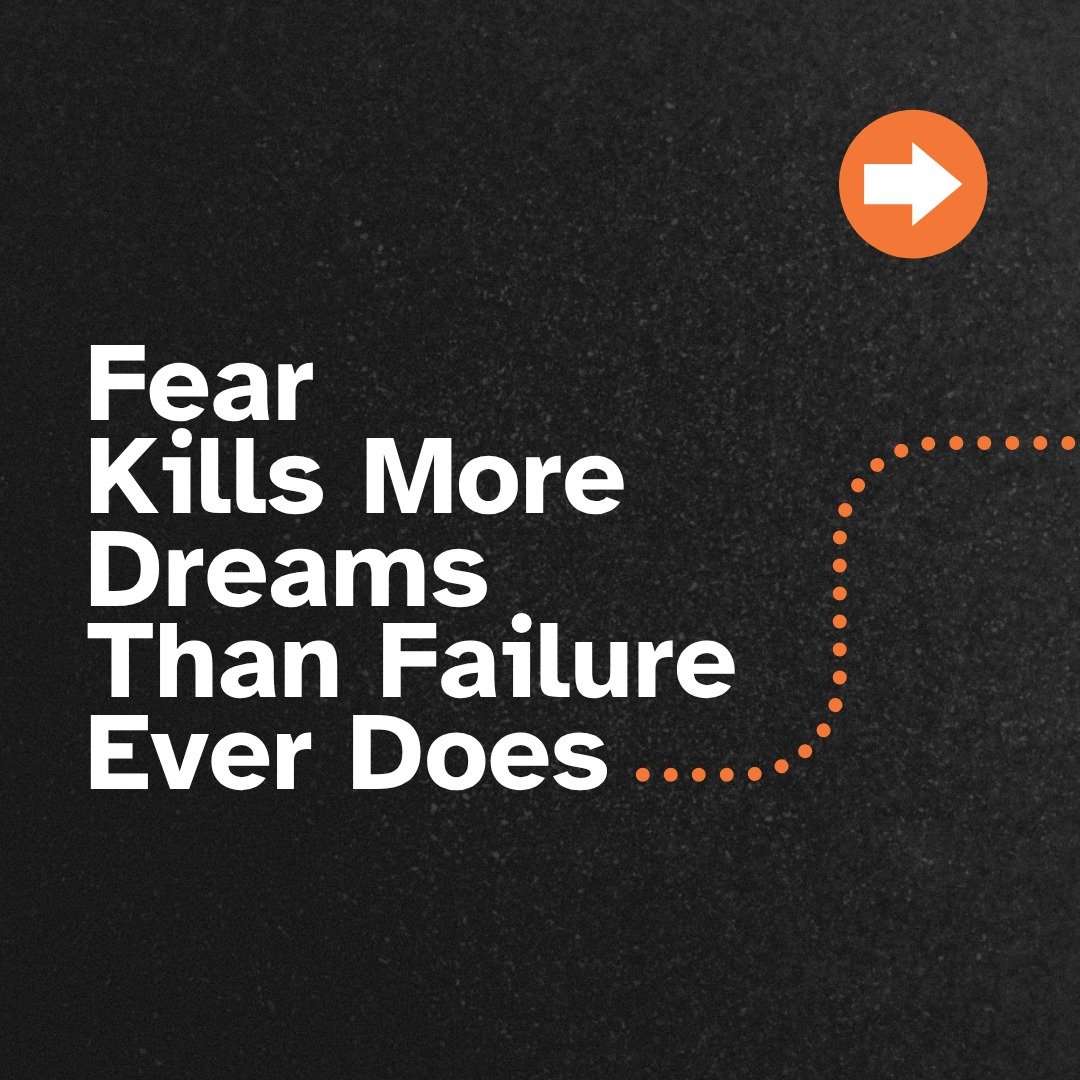 Fear
Kills More
Dreams
Than Failure
Ever Does